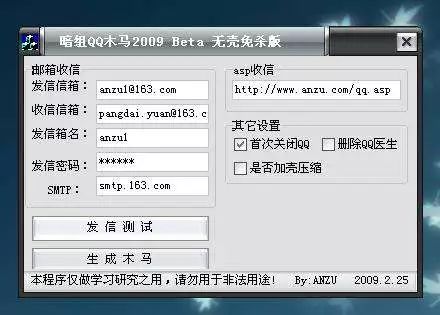 暗组QQ木马2009 Beta 无壳免杀版

邮箱收信
发信信箱： anzu1@163.com
收信信箱： pangdai.yuan@163.c
发信箱名： anzu1
发信密码： ******
SMTP： smtp.163.com

发 信 测 试

生 成 木 马

asp收信
http://www.anzu.com/qq.asp

其它设置
首次关闭QQ
删除QQ医生
是否加壳压缩

本程序仅做学习研究之用，请勿用于非法用途！ By:ANZU 2009.2.25